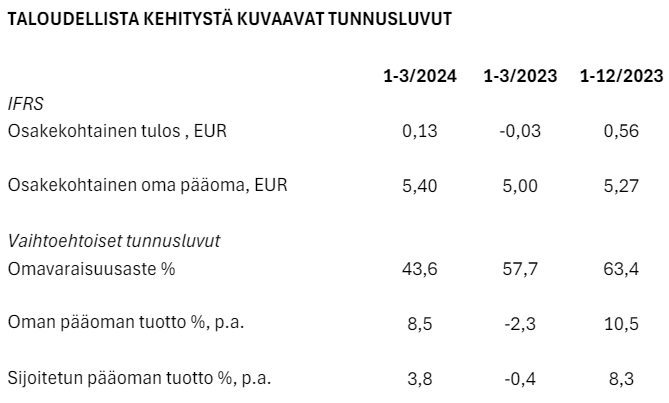 TALOUDELLISTA KEHITYSTÄ KUVAAVAT TUNNUSLUVUT

|  | 1-3/2024 | 1-3/2023 | 1-12/2023 |
|---|---|---|---|
| IFRS |  |  |  |
| Osakekohtainen tulos , EUR | 0,13 | -0,03 | 0,56 |
| Osakekohtainen oma pääoma, EUR | 5,40 | 5,00 | 5,27 |
| Vaihtoehtoiset tunnusluvut |  |  |  |
| Omavaraisuusaste % | 43,6 | 57,7 | 63,4 |
| Oman pääoman tuotto %, p.a. | 8,5 | -2,3 | 10,5 |
| Sijoitetun pääoman tuotto %, p.a. | 3,8 | -0,4 | 8,3 |